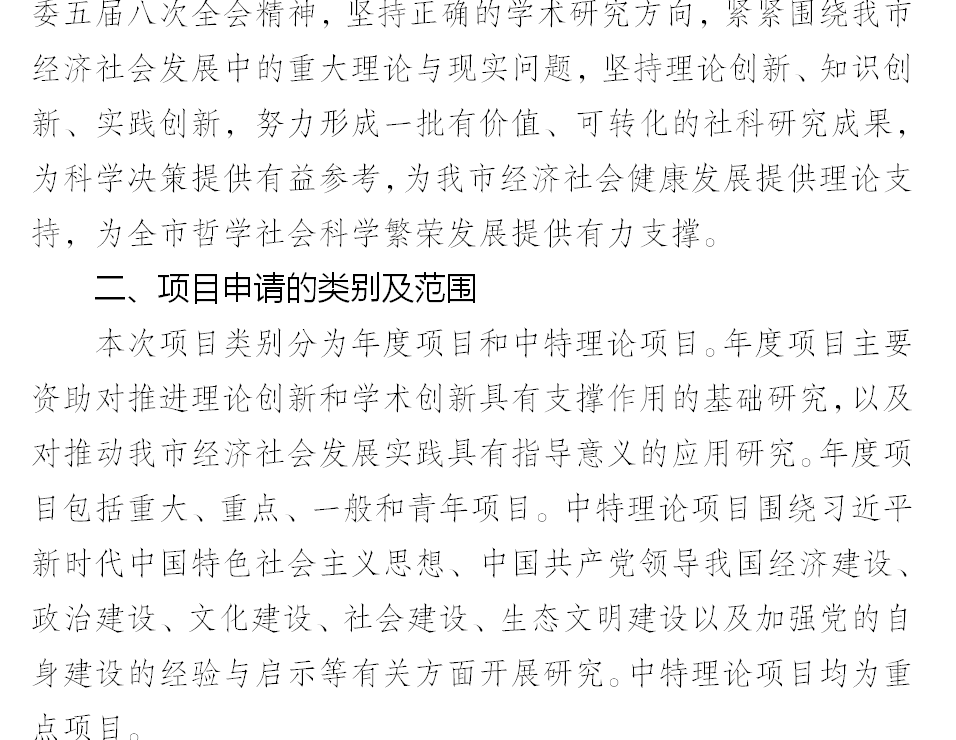 委五届八次全会精神，坚持正确的学术研究方向，紧紧围绕我市经济社会发展中的重大理论与现实问题，坚持理论创新、知识创新、实践创新，努力形成一批有价值、可转化的社科研究成果，为科学决策提供有益参考，为我市经济社会健康发展提供理论支持，为全市哲学社会科学繁荣发展提供有力支撑。

二、项目申请的类别及范围

本次项目类别分为年度项目和中特理论项目。年度项目主要资助对推进理论创新和学术创新具有支撑作用的基础研究，以及对推动我市经济社会发展实践具有指导意义的应用研究。年度项目包括重大、重点、一般和青年项目。中特理论项目围绕习近平新时代中国特色社会主义思想、中国共产党领导我国经济建设、政治建设、文化建设、社会建设、生态文明建设以及加强党的自身建设的经验与启示等有关方面开展研究。中特理论项目均为重点项目。